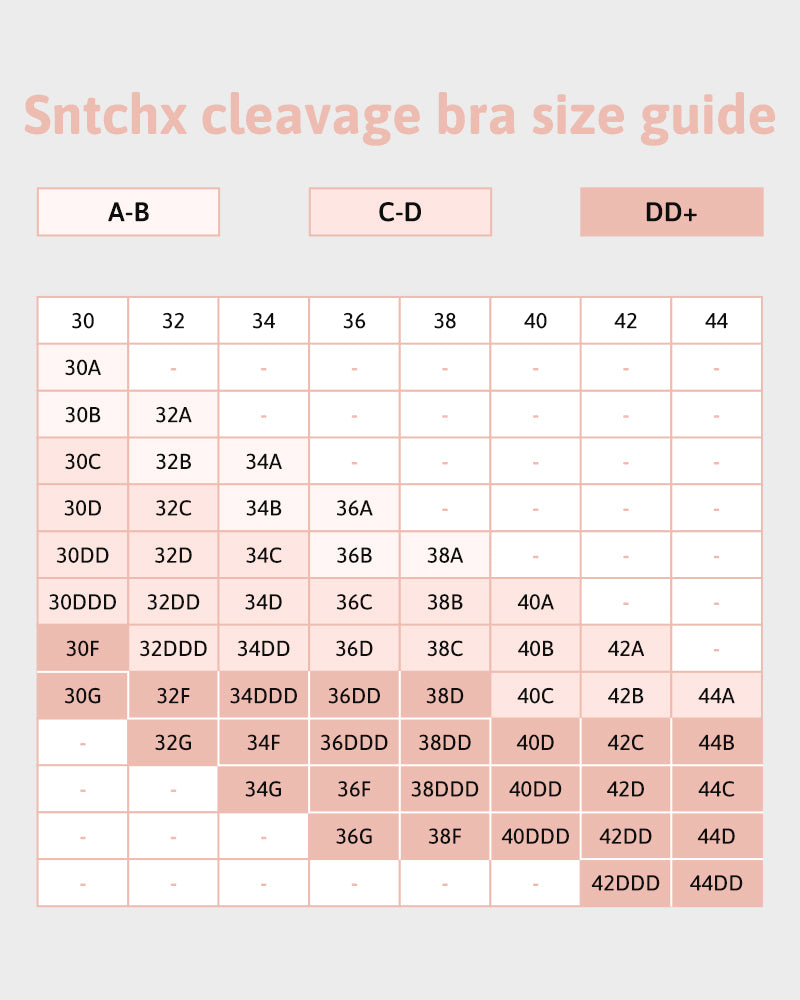 Sntchx cleavage bra size guide

A-B

C-D

DD+

| 30 | 32 | 34 | 36 | 38 | 40 | 42 | 44 |
|---|---|---|---|---|---|---|---|
| 30A | - | - | - | - | - | - | - |
| 30B | 32A | - | - | - | - | - | - |
| 30C | 32B | 34A | - | - | - | - | - |
| 30D | 32C | 34B | 36A | - | - | - | - |
| 30DD | 32D | 34C | 36B | 38A | - | - | - |
| 30DDD | 32DD | 34D | 36C | 38B | 40A | - | - |
| 30F | 32DDD | 34DD | 36D | 38C | 40B | 42A | - |
| 30G | 32F | 34DDD | 36DD | 38D | 40C | 42B | 44A |
| - | 32G | 34F | 36DDD | 38DD | 40D | 42C | 44B |
| - | - | 34G | 36F | 38DDD | 40DD | 42D | 44C |
| - | - | - | 36G | 38F | 40DDD | 42DD | 44D |
| - | - | - | - | - | - | 42DDD | 44DD |